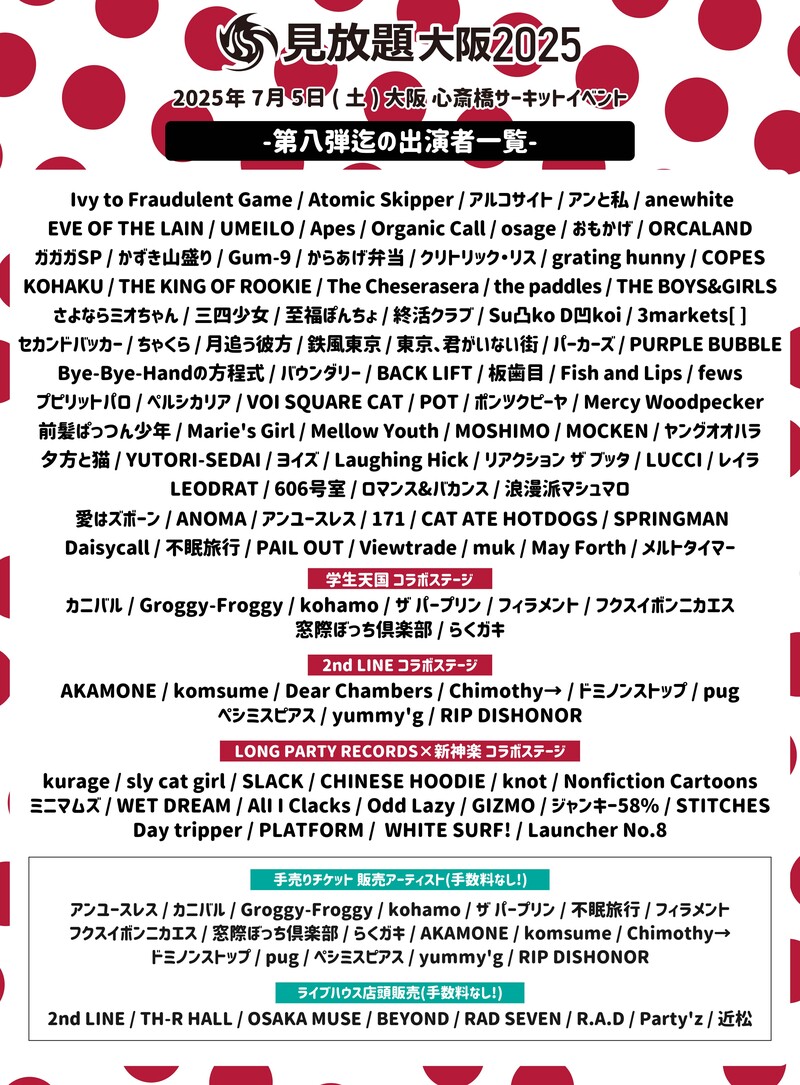 見放題大阪2025

2025年 7月 5日 ( 土 ) 大阪 心斎橋サーキットイベント

-第八弾迄の出演者一覧-

Ivy to Fraudulent Game / Atomic Skipper / アルコサイト / アンと私 / anewhite
EVE OF THE LAIN / UMEILO / Apes / Organic Call / osage / おもかげ / ORCALAND
ガガガSP / かずき山盛り / Gum-9 / からあげ弁当 / クリトリック・リス / grating hunny / COPES
KOHAKU / THE KING OF ROOKIE / The Cheserasera / the paddles / THE BOYS&GIRLS
さよならミオちゃん / 三四少女 / 至福ぽんちょ / 終活クラブ / Su凸ko D凹koi / 3markets[ ]
セカンドバッカー / ちゃくら / 月追う彼方 / 鉄風東京 / 東京、君がいない街 / パーカーズ / PURPLE BUBBLE
Bye-Bye-Handの方程式 / バウンダリー / BACK LIFT / 板歯目 / Fish and Lips / fews
プピリットパロ / ペルシカリア / VOI SQUARE CAT / POT / ポンツクピーヤ / Mercy Woodpecker
前髪ぱっつん少年 / Marie's Girl / Mellow Youth / MOSHIMO / MOCKEN / ヤングオオハラ
夕方と猫 / YUTORI-SEDAI / ヨイズ / Laughing Hick / リアクション ザ ブッタ / LUCCI / レイラ
LEODRAT / 606号室 / ロマンス&バカンス / 浪漫派マシュマロ
愛はズボーン / ANOMA / アンユースレス / 171 / CAT ATE HOTDOGS / SPRINGMAN
Daisycall / 不眠旅行 / PAIL OUT / Viewtrade / muk / May Forth / メルトタイマー

学生天国 コラボステージ
カニバル / Groggy-Froggy / kohamo / ザ パープリン / フィラメント / フクスイボンニカエス
窓際ぼっち倶楽部 / らくガキ

2nd LINE コラボステージ
AKAMONE / komsume / Dear Chambers / Chimothy→ / ドミノンストップ / pug
ペシミスピアス / yummy'g / RIP DISHONOR

LONG PARTY RECORDS×新神楽 コラボステージ
kurage / sly cat girl / SLACK / CHINESE HOODIE / knot / Nonfiction Cartoons
ミニマムズ / WET DREAM / All I Clacks / Odd Lazy / GIZMO / ジャンキー58% / STITCHES
Day tripper / PLATFORM / WHITE SURF! / Launcher No.8

手売りチケット 販売アーティスト(手数料なし!)
アンユースレス / カニバル / Groggy-Froggy / kohamo / ザ パープリン / 不眠旅行 / フィラメント
フクスイボンニカエス / 窓際ぼっち倶楽部 / らくガキ / AKAMONE / komsume / Chimothy→
ドミノンストップ / pug / ペシミスピアス / yummy'g / RIP DISHONOR

ライブハウス店頭販売(手数料なし!)
2nd LINE / TH-R HALL / OSAKA MUSE / BEYOND / RAD SEVEN / R.A.D / Party'z / 近松